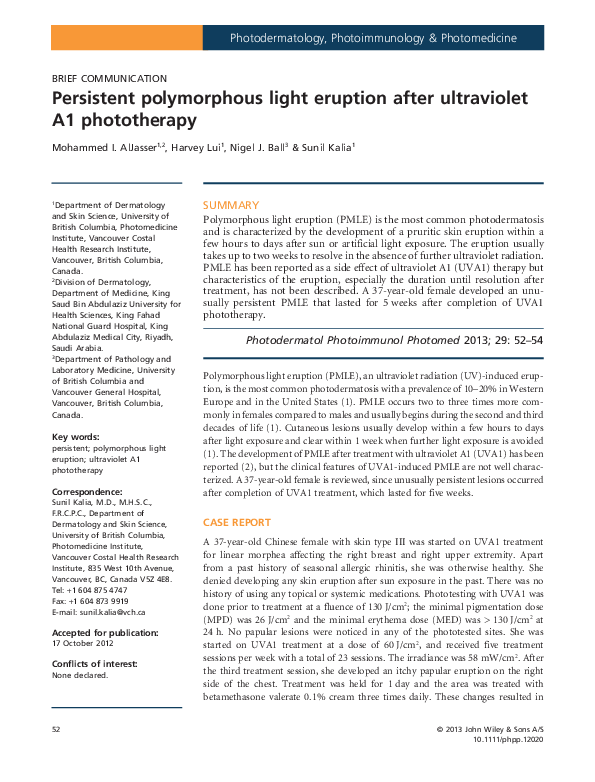 Photodermatology, Photoimmunology & Photomedicine

BRIEF COMMUNICATION

Persistent polymorphous light eruption after ultraviolet A1 phototherapy

Mohammed I. AlJasser$^{1,2}$, Harvey Lui$^{1}$, Nigel J. Ball$^{3}$ & Sunil Kalia$^{1}$

$^{1}$Department of Dermatology and Skin Science, University of British Columbia, Photomedicine Institute, Vancouver Costal Health Research Institute, Vancouver, British Columbia, Canada.
$^{2}$Division of Dermatology, Department of Medicine, King Saud Bin Abdulaziz University for Health Sciences, King Fahad National Guard Hospital, King Abdulaziz Medical City, Riyadh, Saudi Arabia.
$^{3}$Department of Pathology and Laboratory Medicine, University of British Columbia and Vancouver General Hospital, Vancouver, British Columbia, Canada.

Key words:
persistent; polymorphous light eruption; ultraviolet A1 phototherapy

Correspondence:
Sunil Kalia, M.D., M.H.S.C., F.R.C.P.C., Department of Dermatology and Skin Science, University of British Columbia, Photomedicine Institute, Vancouver Costal Health Research Institute, 835 West 10th Avenue, Vancouver, BC, Canada V5Z 4E8.
Tel: +1 604 875 4747
Fax: +1 604 873 9919
E-mail: sunil.kalia@vch.ca

Accepted for publication:
17 October 2012

Conflicts of interest:
None declared.

SUMMARY

Polymorphous light eruption (PMLE) is the most common photodermatosis and is characterized by the development of a pruritic skin eruption within a few hours to days after sun or artificial light exposure. The eruption usually takes up to two weeks to resolve in the absence of further ultraviolet radiation. PMLE has been reported as a side effect of ultraviolet A1 (UVA1) therapy but characteristics of the eruption, especially the duration until resolution after treatment, has not been described. A 37-year-old female developed an unusually persistent PMLE that lasted for 5 weeks after completion of UVA1 phototherapy.

Photodermatol Photoimmunol Photomed 2013; 29: 52–54

Polymorphous light eruption (PMLE), an ultraviolet radiation (UV)-induced eruption, is the most common photodermatosis with a prevalence of 10–20% in Western Europe and in the United States (1). PMLE occurs two to three times more commonly in females compared to males and usually begins during the second and third decades of life (1). Cutaneous lesions usually develop within a few hours to days after light exposure and clear within 1 week when further light exposure is avoided (1). The development of PMLE after treatment with ultraviolet A1 (UVA1) has been reported (2), but the clinical features of UVA1-induced PMLE are not well characterized. A 37-year-old female is reviewed, since unusually persistent lesions occurred after completion of UVA1 treatment, which lasted for five weeks.

CASE REPORT

A 37-year-old Chinese female with skin type III was started on UVA1 treatment for linear morphea affecting the right breast and right upper extremity. Apart from a past history of seasonal allergic rhinitis, she was otherwise healthy. She denied developing any skin eruption after sun exposure in the past. There was no history of using any topical or systemic medications. Phototesting with UVA1 was done prior to treatment at a fluence of 130 J/cm$^2$; the minimal pigmentation dose (MPD) was 26 J/cm$^2$ and the minimal erythema dose (MED) was > 130 J/cm$^2$ at 24 h. No papular lesions were noticed in any of the phototested sites. She was started on UVA1 treatment at a dose of 60 J/cm$^2$, and received five treatment sessions per week with a total of 23 sessions. The irradiance was 58 mW/cm$^2$. After the third treatment session, she developed an itchy papular eruption on the right side of the chest. Treatment was held for 1 day and the area was treated with betamethasone valerate 0.1% cream three times daily. These changes resulted in

52

© 2013 John Wiley & Sons A/S
10.1111/phpp.12020